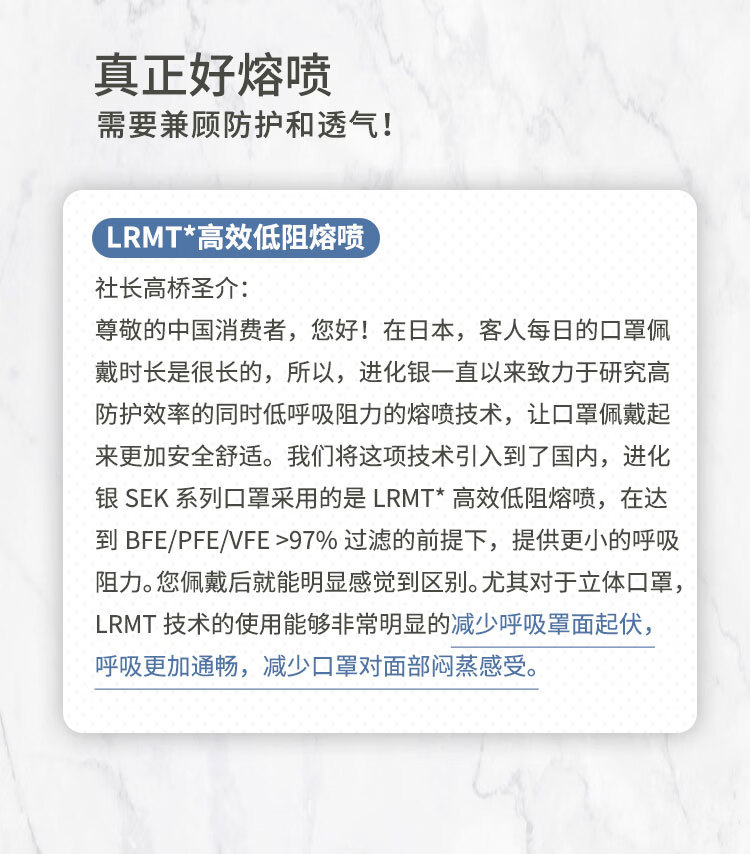 真正好熔喷
需要兼顾防护和透气！

LRMT*高效低阻熔喷

社长高桥圣介：
尊敬的中国消费者，您好！在日本，客人每日的口罩佩戴时长是很长的，所以，进化银一直以来致力于研究高防护效率的同时低呼吸阻力的熔喷技术，让口罩佩戴起来更加安全舒适。我们将这项技术引入到了国内，进化银 SEK 系列口罩采用的是 LRMT* 高效低阻熔喷，在达到 BFE/PFE/VFE >97% 过滤的前提下，提供更小的呼吸阻力。您佩戴后就能明显感觉到区别。尤其对于立体口罩，LRMT 技术的使用能够非常明显的减少呼吸罩面起伏，呼吸更加通畅，减少口罩对面部闷蒸感受。